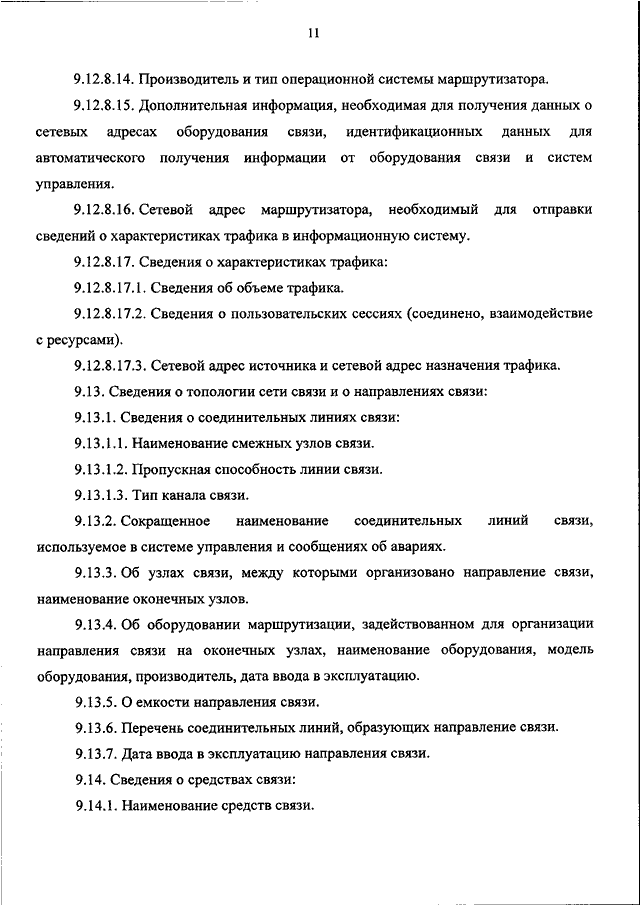 11

9.12.8.14. Производитель и тип операционной системы маршрутизатора.

9.12.8.15. Дополнительная информация, необходимая для получения данных о сетевых адресах оборудования связи, идентификационных данных для автоматического получения информации от оборудования связи и систем управления.

9.12.8.16. Сетевой адрес маршрутизатора, необходимый для отправки сведений о характеристиках трафика в информационную систему.

9.12.8.17. Сведения о характеристиках трафика:

9.12.8.17.1. Сведения об объеме трафика.

9.12.8.17.2. Сведения о пользовательских сессиях (соединено, взаимодействие с ресурсами).

9.12.8.17.3. Сетевой адрес источника и сетевой адрес назначения трафика.

9.13. Сведения о топологии сети связи и о направлениях связи:

9.13.1. Сведения о соединительных линиях связи:

9.13.1.1. Наименование смежных узлов связи.

9.13.1.2. Пропускная способность линии связи.

9.13.1.3. Тип канала связи.

9.13.2. Сокращенное наименование соединительных линий связи, используемое в системе управления и сообщениях об авариях.

9.13.3. Об узлах связи, между которыми организовано направление связи, наименование оконечных узлов.

9.13.4. Об оборудовании маршрутизации, задействованном для организации направления связи на оконечных узлах, наименование оборудования, модель оборудования, производитель, дата ввода в эксплуатацию.

9.13.5. О емкости направления связи.

9.13.6. Перечень соединительных линий, образующих направление связи.

9.13.7. Дата ввода в эксплуатацию направления связи.

9.14. Сведения о средствах связи:

9.14.1. Наименование средств связи.